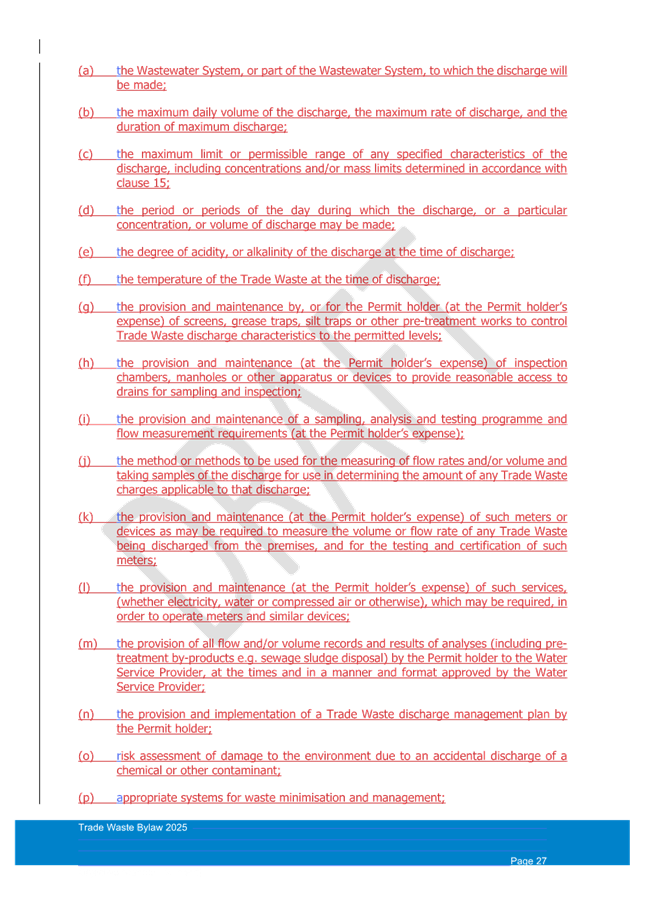 (a) the Wastewater System, or part of the Wastewater System, to which the discharge will be made;

(b) the maximum daily volume of the discharge, the maximum rate of discharge, and the duration of maximum discharge;

(c) the maximum limit or permissible range of any specified characteristics of the discharge, including concentrations and/or mass limits determined in accordance with clause 15;

(d) the period or periods of the day during which the discharge, or a particular concentration, or volume of discharge may be made;

(e) the degree of acidity, or alkalinity of the discharge at the time of discharge;

(f) the temperature of the Trade Waste at the time of discharge;

(g) the provision and maintenance by, or for the Permit holder (at the Permit holder's expense) of screens, grease traps, silt traps or other pre-treatment works to control Trade Waste discharge characteristics to the permitted levels;

(h) the provision and maintenance (at the Permit holder's expense) of inspection chambers, manholes or other apparatus or devices to provide reasonable access to drains for sampling and inspection;

(i) the provision and maintenance of a sampling, analysis and testing programme and flow measurement requirements (at the Permit holder's expense);

(j) the method or methods to be used for the measuring of flow rates and/or volume and taking samples of the discharge for use in determining the amount of any Trade Waste charges applicable to that discharge;

(k) the provision and maintenance (at the Permit holder's expense) of such meters or devices as may be required to measure the volume or flow rate of any Trade Waste being discharged from the premises, and for the testing and certification of such meters;

(l) the provision and maintenance (at the Permit holder's expense) of such services, (whether electricity, water or compressed air or otherwise), which may be required, in order to operate meters and similar devices;

(m) the provision of all flow and/or volume records and results of analyses (including pre-treatment by-products e.g. sewage sludge disposal) by the Permit holder to the Water Service Provider, at the times and in a manner and format approved by the Water Service Provider;

(n) the provision and implementation of a Trade Waste discharge management plan by the Permit holder;

(o) risk assessment of damage to the environment due to an accidental discharge of a chemical or other contaminant;

(p) appropriate systems for waste minimisation and management;

Trade Waste Bylaw 2025

Page 27

DRAFT